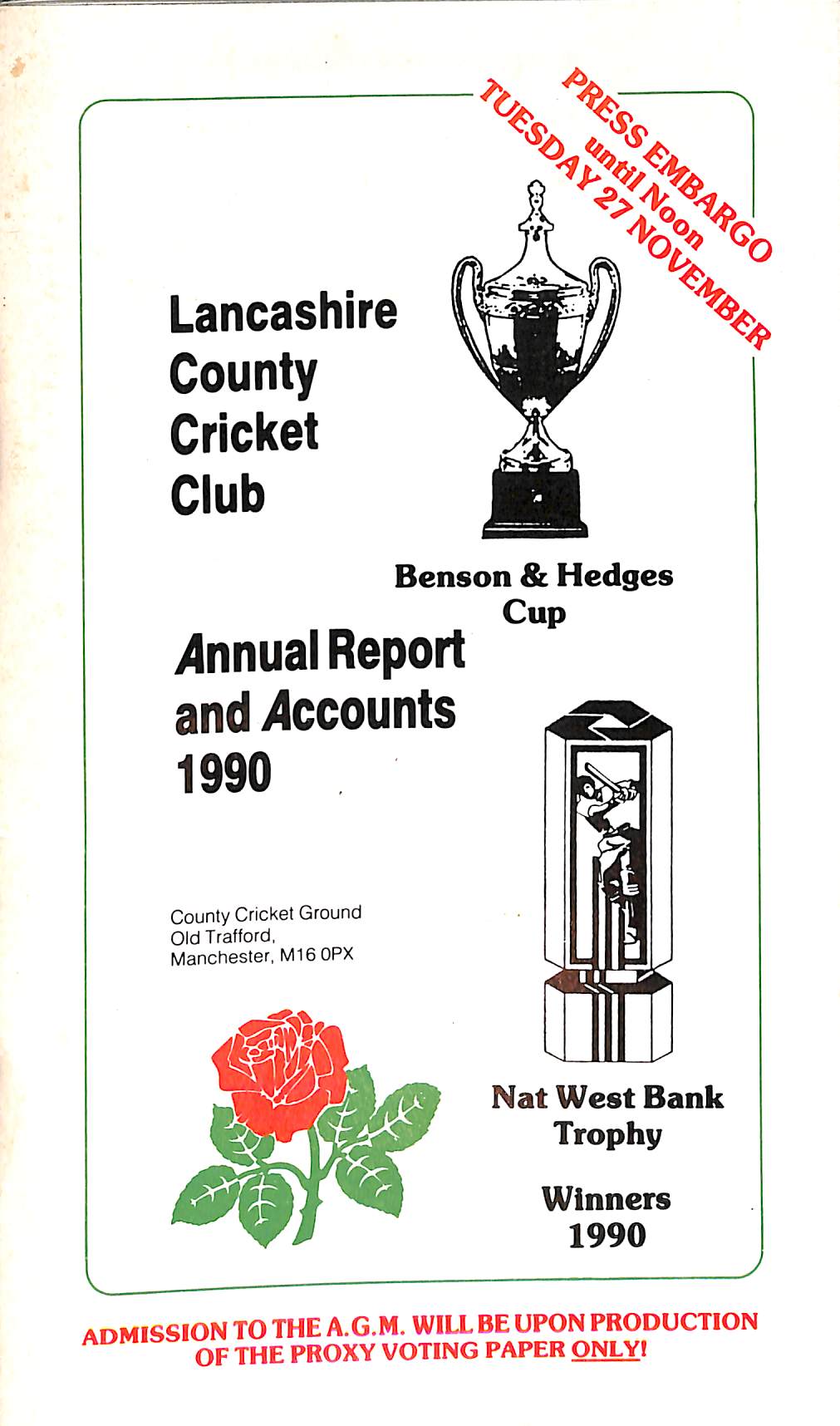 PRESS EMBARGO
until Noon
TUESDAY 27 NOVEMBER

Lancashire
County
Cricket
Club

Benson & Hedges
Cup

Annual Report
and Accounts
1990

County Cricket Ground
Old Trafford,
Manchester, M16 0PX

Nat West Bank
Trophy

Winners
1990

ADMISSION TO THE A.G.M. WILL BE UPON PRODUCTION
OF THE PROXY VOTING PAPER ONLY!